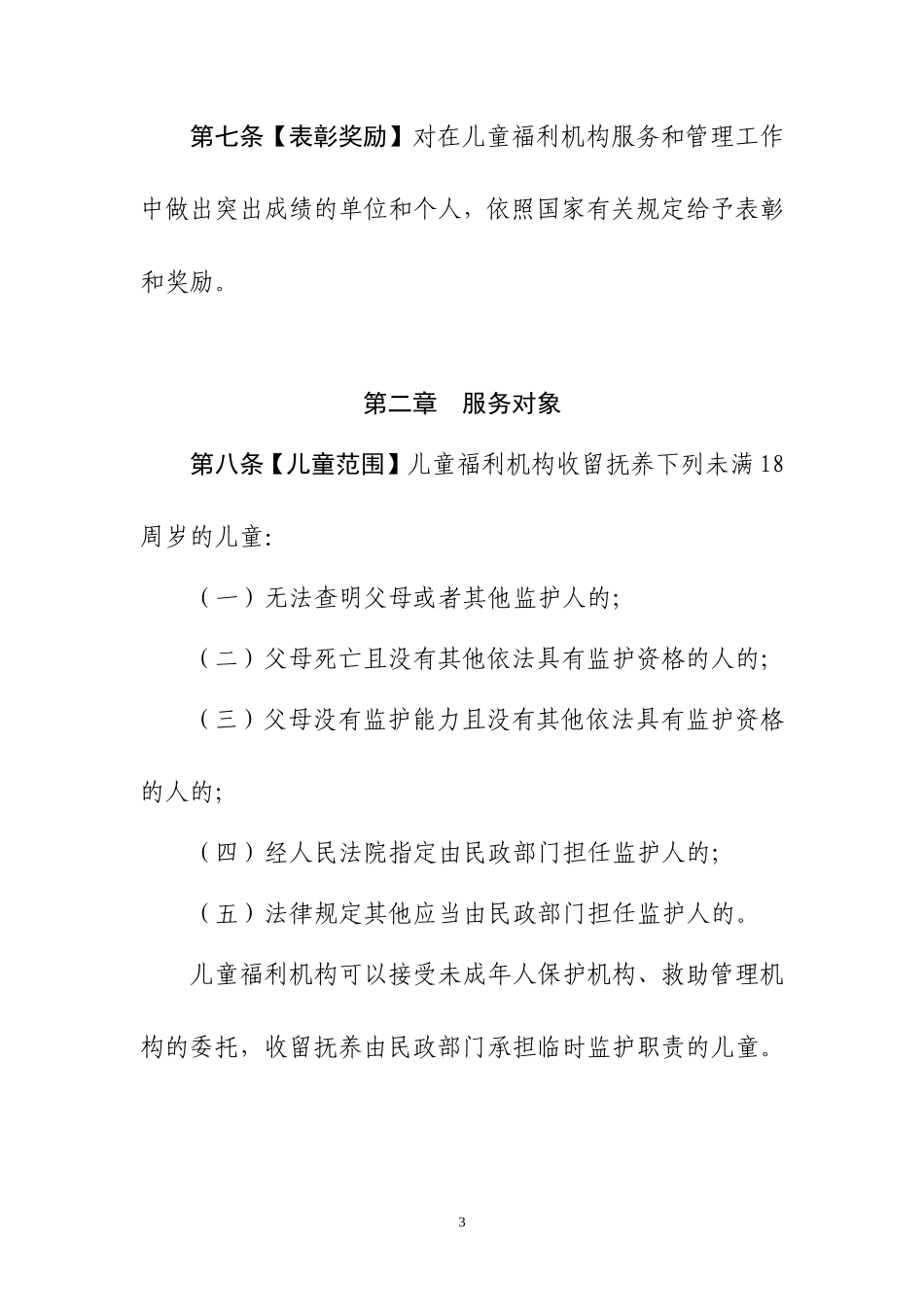 第七条【表彰奖励】对在儿童福利机构服务和管理工作中做出突出成绩的单位和个人，依照国家有关规定给予表彰和奖励。

第二章　服务对象

第八条【儿童范围】儿童福利机构收留抚养下列未满18周岁的儿童:

（一）无法查明父母或者其他监护人的;

（二）父母死亡且没有其他依法具有监护资格的人的;

（三）父母没有监护能力且没有其他依法具有监护资格的人的;

（四）经人民法院指定由民政部门担任监护人的;

（五）法律规定其他应当由民政部门担任监护人的。

儿童福利机构可以接受未成年人保护机构、救助管理机构的委托，收留抚养由民政部门承担临时监护职责的儿童。

3